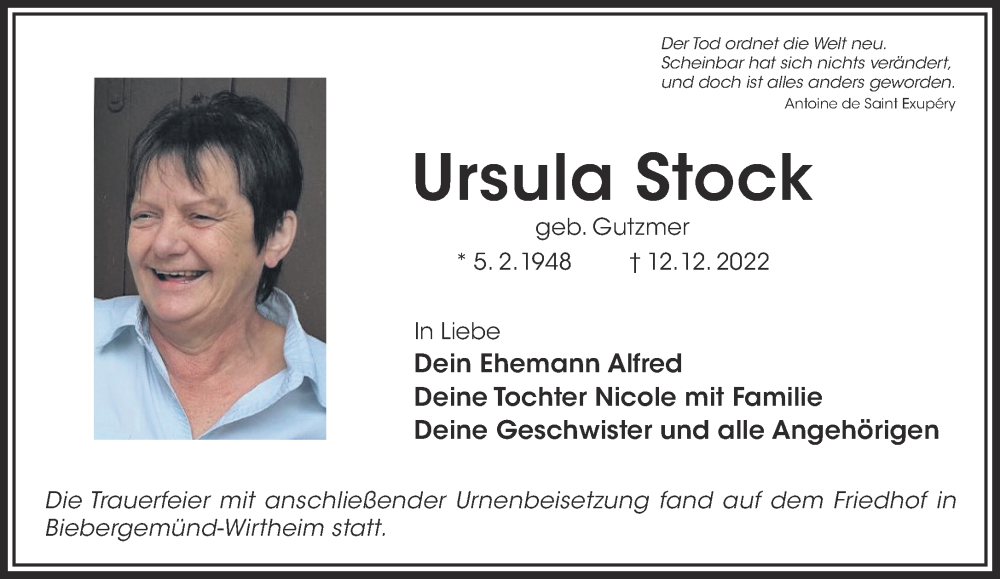 Der Tod ordnet die Welt neu.
Scheinbar hat sich nichts verändert,
und doch ist alles anders geworden.
Antoine de Saint Exupéry

Ursula Stock

geb. Gutzmer

* 5. 2. 1948 † 12. 12. 2022

In Liebe

Dein Ehemann Alfred
Deine Tochter Nicole mit Familie
Deine Geschwister und alle Angehörigen

Die Trauerfeier mit anschließender Urnenbeisetzung fand auf dem Friedhof in Biebergemünd-Wirtheim statt.